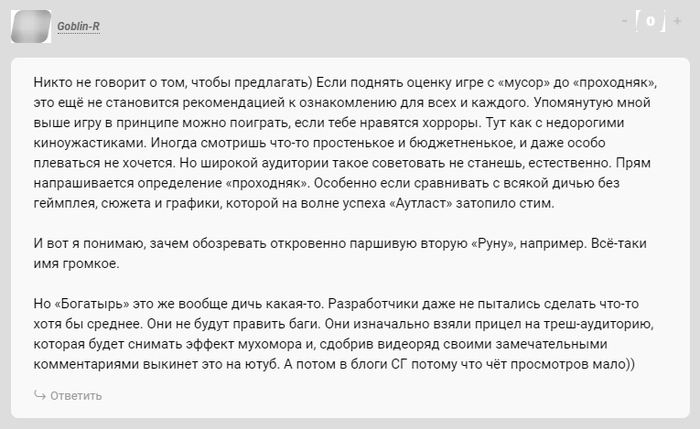 Goblin-R

- 0 +

Никто не говорит о том, чтобы предлагать) Если поднять оценку игре с «мусор» до «проходняк», это ещё не становится рекомендацией к ознакомлению для всех и каждого. Упомянутую мной выше игру в принципе можно поиграть, если тебе нравятся хорроры. Тут как с недорогими киноужастиками. Иногда смотришь что-то простенькое и бюджетненькое, и даже особо плеваться не хочется. Но широкой аудитории такое советовать не станешь, естественно. Прям напрашивается определение «проходняк». Особенно если сравнивать с всякой дичью без геймплея, сюжета и графики, которой на волне успеха «Аутласт» затопило стим.

И вот я понимаю, зачем обозревать откровенно паршивую вторую «Руну», например. Всё-таки имя громкое.

Но «Богатырь» это же вообще дичь какая-то. Разработчики даже не пытались сделать что-то хотя бы среднее. Они не будут править баги. Они изначально взяли прицел на треш-аудиторию, которая будет снимать эффект мухомора и, сдобрив видеоряд своими замечательными комментариями выкинет это на ютуб. А потом в блоги СГ потому что чёт просмотров мало))

Ответить